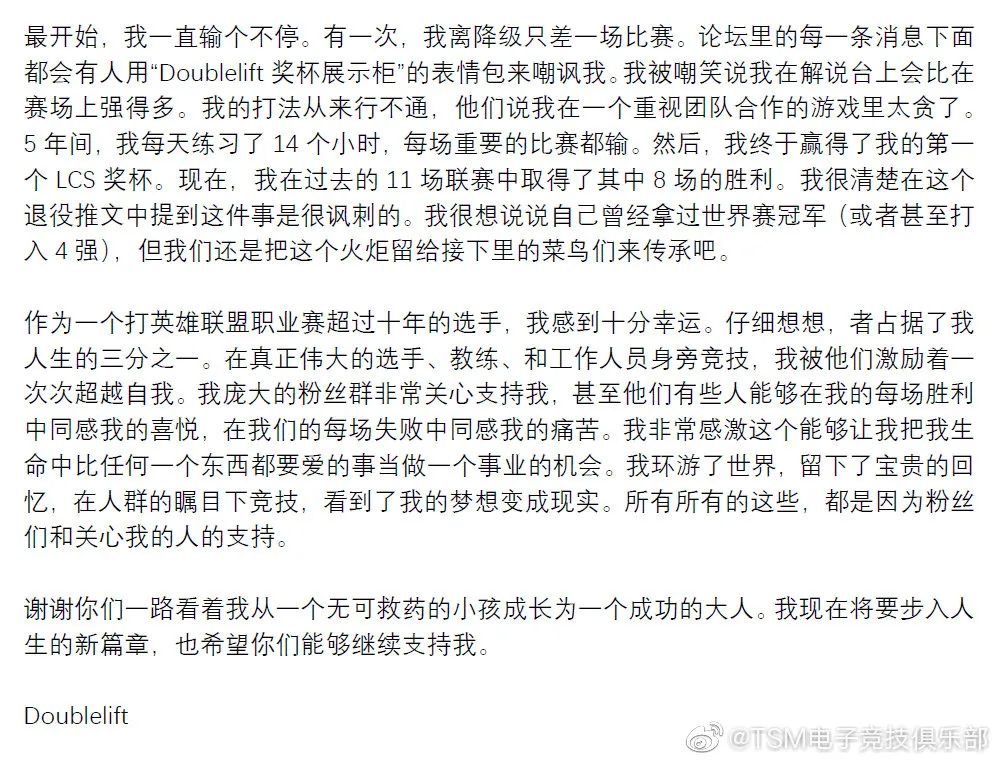 最开始，我一直输个不停。有一次，我离降级只差一场比赛。论坛里的每一条消息下面都会有人用“Doublelift 奖杯展示柜”的表情包来嘲讽我。我被嘲笑说我在解说台上会比在赛场上强得多。我的打法从来行不通，他们说我在一个重视团队合作的游戏里太贪了。5 年间，我每天练习了 14 个小时，每场重要的比赛都输。然后，我终于赢得了我的第一个 LCS 奖杯。现在，我在过去的 11 场联赛中取得了其中 8 场的胜利。我很清楚在这个退役推文中提到这件事是很讽刺的。我很想说说自己曾经拿过世界赛冠军（或者甚至打入 4 强），但我们还是把这个火炬留给接下里的菜鸟们来传承吧。

作为一个打英雄联盟职业赛超过十年的选手，我感到十分幸运。仔细想想，者占据了我人生的三分之一。在真正伟大的选手、教练、和工作人员身旁竞技，我被他们激励着一次次超越自我。我庞大的粉丝群非常关心支持我，甚至他们有些人能够在我的每场胜利中同感我的喜悦，在我们的每场失败中同感我的痛苦。我非常感激这个能够让我把我生命中比任何一个东西都要爱的事当做一个事业的机会。我环游了世界，留下了宝贵的回忆，在人群的瞩目下竞技，看到了我的梦想变成现实。所有所有的这些，都是因为粉丝们和关心我的人的支持。

谢谢你们一路看着我从一个无可救药的小孩成长为一个成功的大人。我现在将要步入人生的新篇章，也希望你们能够继续支持我。

Doublelift

@TSM电子竞技俱乐部